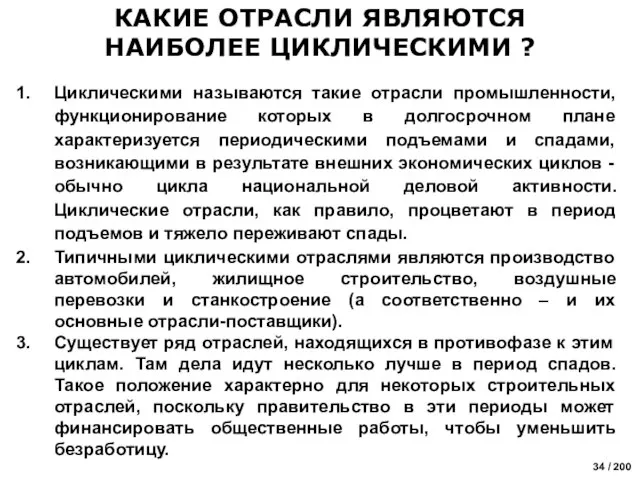 КАКИЕ ОТРАСЛИ ЯВЛЯЮТСЯ НАИБОЛЕЕ ЦИКЛИЧЕСКИМИ ?

1. Циклическими называются такие отрасли промышленности, функционирование которых в долгосрочном плане характеризуется периодическими подъемами и спадами, возникающими в результате внешних экономических циклов - обычно цикла национальной деловой активности. Циклические отрасли, как правило, процветают в период подъемов и тяжело переживают спады.

2. Типичными циклическими отраслями являются производство автомобилей, жилищное строительство, воздушные перевозки и станкостроение (а соответственно – и их основные отрасли-поставщики).

3. Существует ряд отраслей, находящихся в противофазе к этим циклам. Там дела идут несколько лучше в период спадов. Такое положение характерно для некоторых строительных отраслей, поскольку правительство в эти периоды может финансировать общественные работы, чтобы уменьшить безработицу.

34 / 200